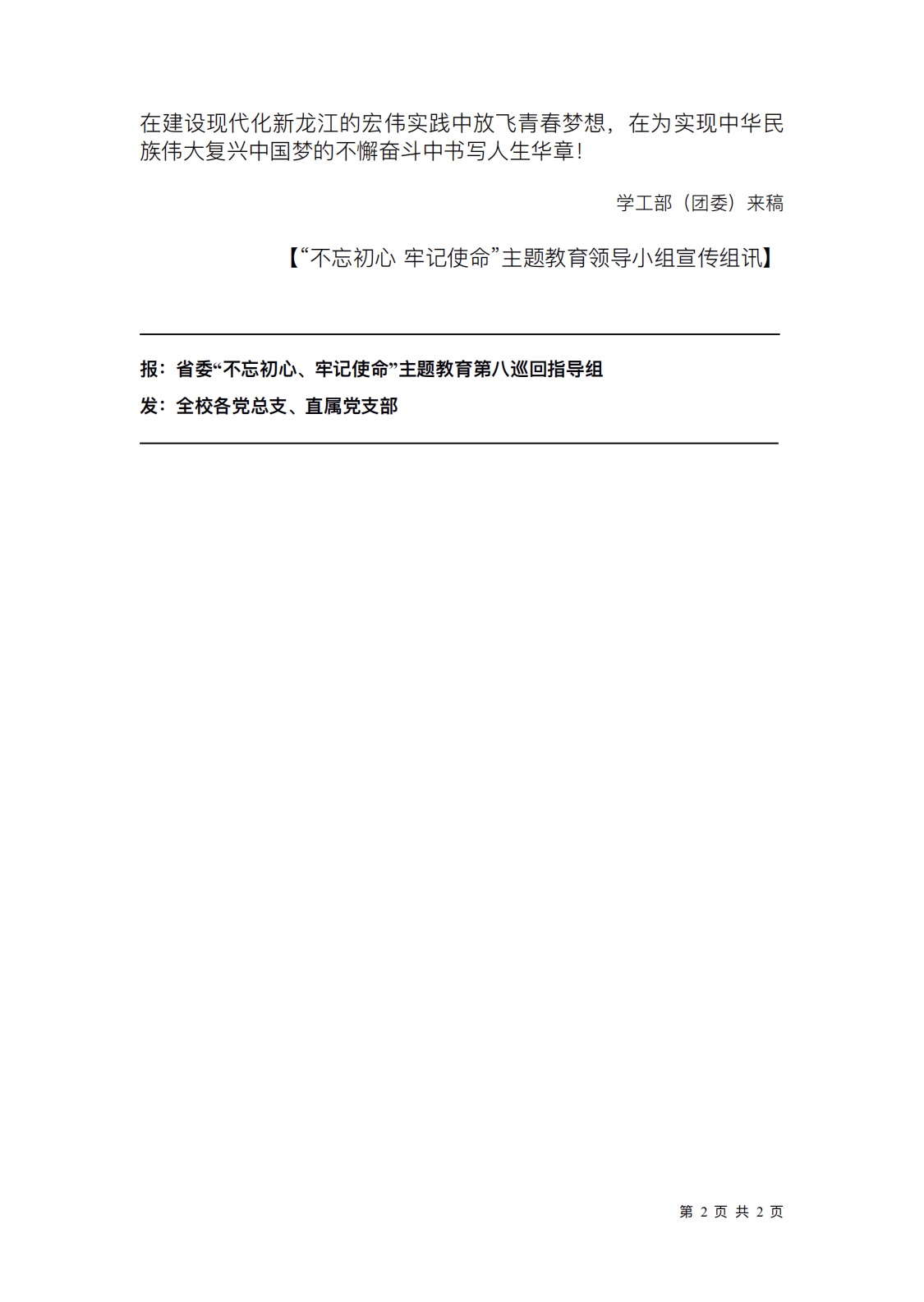 在建设现代化新龙江的宏伟实践中放飞青春梦想，在为实现中华民族伟大复兴中国梦的不懈奋斗中书写人生华章！

学工部（团委）来稿

【“不忘初心 牢记使命”主题教育领导小组宣传组讯】

报：省委“不忘初心、牢记使命”主题教育第八巡回指导组
发：全校各党总支、直属党支部

第 2 页 共 2 页